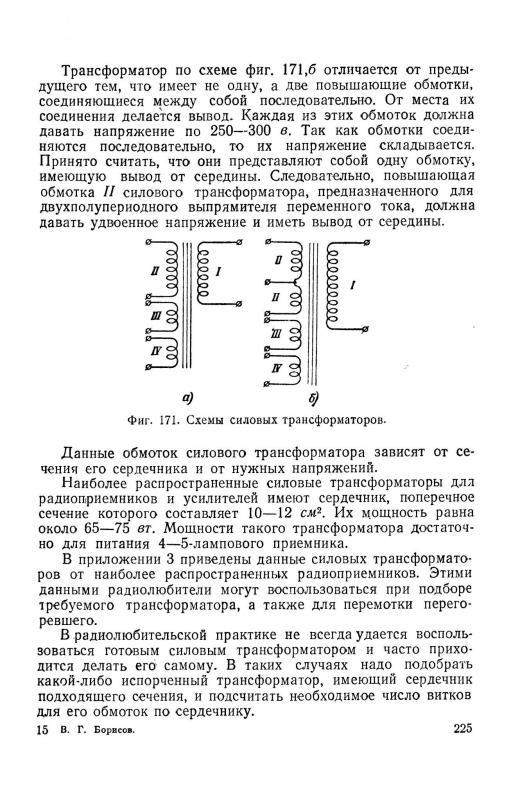 Трансформатор по схеме фиг. 171,б отличается от предыдущего тем, что имеет не одну, а две повышающие обмотки, соединяющиеся между собой последовательно. От места их соединения делается вывод. Каждая из этих обмоток должна давать напряжение по 250—300 в. Так как обмотки соединяются последовательно, то их напряжение складывается. Принято считать, что они представляют собой одну обмотку, имеющую вывод от середины. Следовательно, повышающая обмотка II силового трансформатора, предназначенного для двухполупериодного выпрямителя переменного тока, должна давать удвоенное напряжение и иметь вывод от середины.

II
I
III
IV
а)
II
II
I
III
IV
б)

Фиг. 171. Схемы силовых трансформаторов.

Данные обмоток силового трансформатора зависят от сечения его сердечника и от нужных напряжений.

Наиболее распространенные силовые трансформаторы для радиоприемников и усилителей имеют сердечник, поперечное сечение которого составляет 10—12 $см^2$. Их мощность равна около 65—75 вт. Мощности такого трансформатора достаточно для питания 4—5-лампового приемника.

В приложении 3 приведены данные силовых трансформаторов от наиболее распространенных радиоприемников. Этими данными радиолюбители могут воспользоваться при подборе требуемого трансформатора, а также для перемотки перегоревшего.

В радиолюбительской практике не всегда удается воспользоваться готовым силовым трансформатором и часто приходится делать его самому. В таких случаях надо подобрать какой-либо испорченный трансформатор, имеющий сердечник подходящего сечения, и подсчитать необходимое число витков для его обмоток по сердечнику.

15 В. Г. Борисов.

225